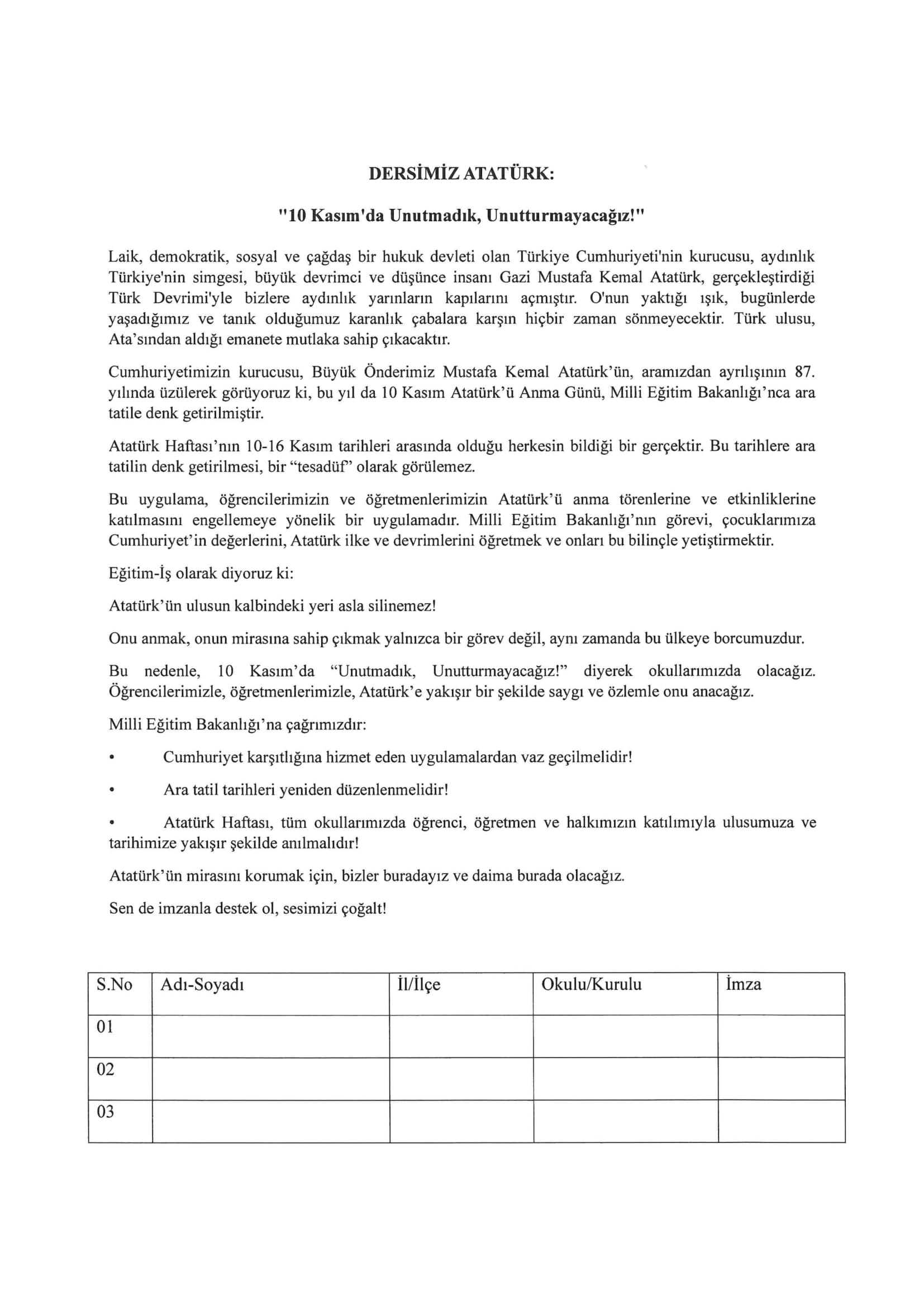 DERSİMİZ ATATÜRK:

"10 Kasım'da Unutmadık, Unutturmayacağız!"

Laik, demokratik, sosyal ve çağdaş bir hukuk devleti olan Türkiye Cumhuriyeti'nin kurucusu, aydınlık Türkiye'nin simgesi, büyük devrimci ve düşünce insanı Gazi Mustafa Kemal Atatürk, gerçekleştirdiği Türk Devrimi'yle bizlere aydınlık yarınların kapılarını açmıştır. O'nun yaktığı ışık, bugünlerde yaşadığımız ve tanık olduğumuz karanlık çabalara karşın hiçbir zaman sönmeyecektir. Türk ulusu, Ata'sından aldığı emanete mutlaka sahip çıkacaktır.

Cumhuriyetimizin kurucusu, Büyük Önderimiz Mustafa Kemal Atatürk'ün, aramızdan ayrılışının 87. yılında üzülerek görüyoruz ki, bu yıl da 10 Kasım Atatürk'ü Anma Günü, Milli Eğitim Bakanlığı'nca ara tatile denk getirilmiştir.

Atatürk Haftası'nın 10-16 Kasım tarihleri arasında olduğu herkesin bildiği bir gerçektir. Bu tarihlere ara tatilin denk getirilmesi, bir "tesadüf" olarak görülemez.

Bu uygulama, öğrencilerimizin ve öğretmenlerimizin Atatürk'ü anma törenlerine ve etkinliklerine katılmasını engellemeye yönelik bir uygulamadır. Milli Eğitim Bakanlığı'nın görevi, çocuklarımıza Cumhuriyet'in değerlerini, Atatürk ilke ve devrimlerini öğretmek ve onları bu bilinçle yetiştirmektir.

Eğitim-İş olarak diyoruz ki:

Atatürk'ün ulusun kalbindeki yeri asla silinemez!

Onu anmak, onun mirasına sahip çıkmak yalnızca bir görev değil, aynı zamanda bu ülkeye borcumuzdur.

Bu nedenle, 10 Kasım'da "Unutmadık, Unutturmayacağız!" diyerek okullarımızda olacağız. Öğrencilerimizle, öğretmenlerimizle, Atatürk'e yakışır bir şekilde saygı ve özlemle onu anacağız.

Milli Eğitim Bakanlığı'na çağrımızdır:

• Cumhuriyet karşıtlığına hizmet eden uygulamalardan vaz geçilmelidir!

• Ara tatil tarihleri yeniden düzenlenmelidir!

• Atatürk Haftası, tüm okullarımızda öğrenci, öğretmen ve halkımızın katılımıyla ulusumuza ve tarihimize yakışır şekilde anılmalıdır!

Atatürk'ün mirasını korumak için, bizler buradayız ve daima burada olacağız.

Sen de imzanla destek ol, sesimizi çoğalt!

| S.No | Adı-Soyadı | İl/İlçe | Okulu/Kurulu | İmza |
|---|---|---|---|---|
| 01 | | | | |
| 02 | | | | |
| 03 | | | | |